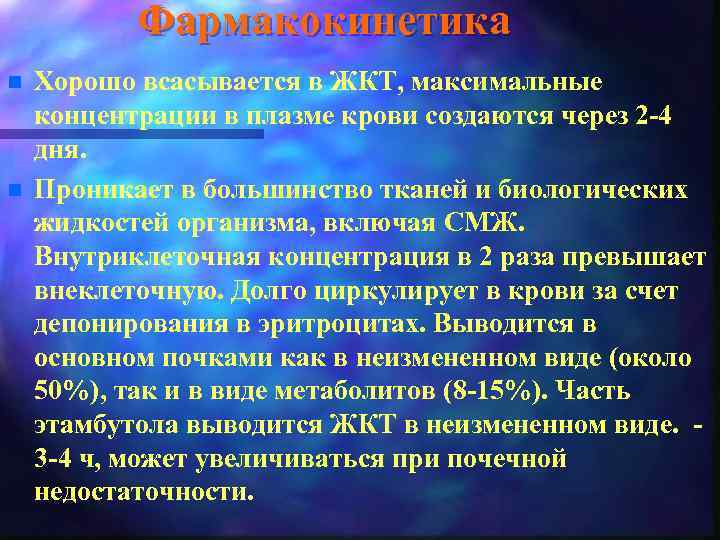 Фармакокинетика

Хорошо всасывается в ЖКТ, максимальные концентрации в плазме крови создаются через 2-4 дня.

Проникает в большинство тканей и биологических жидкостей организма, включая СМЖ. Внутриклеточная концентрация в 2 раза превышает внеклеточную. Долго циркулирует в крови за счет депонирования в эритроцитах. Выводится в основном почками как в неизмененном виде (около 50%), так и в виде метаболитов (8-15%). Часть этамбутола выводится ЖКТ в неизмененном виде. - 3-4 ч, может увеличиваться при почечной недостаточности.